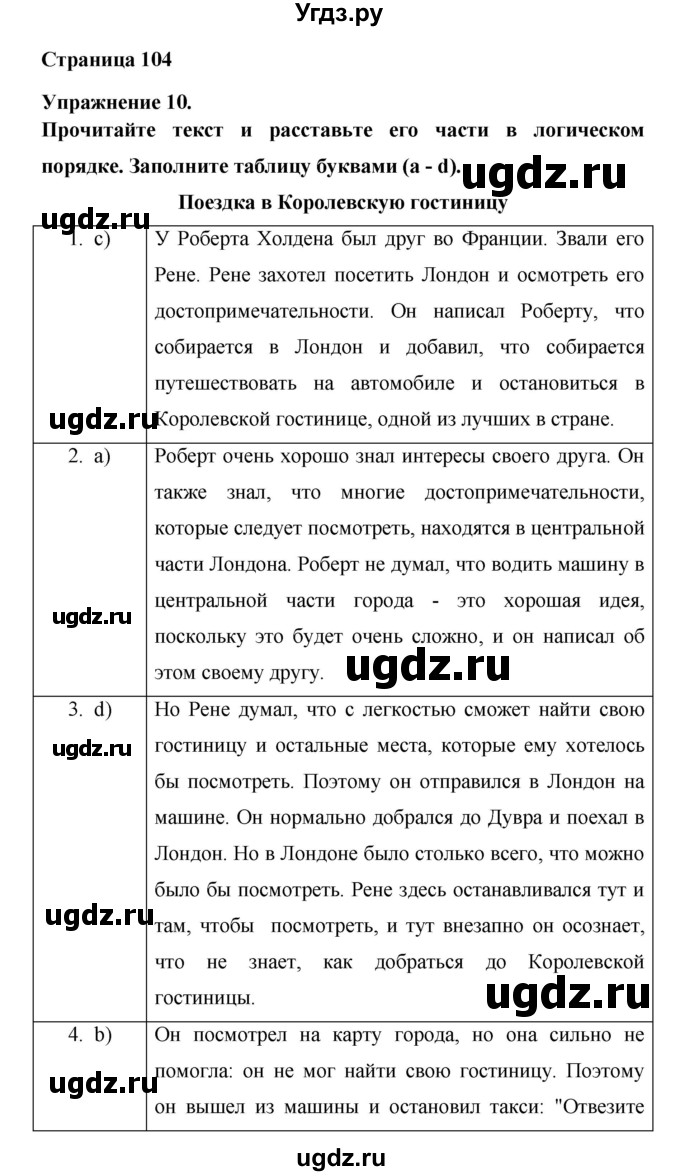 Угдз.ру

Страница 104

Упражнение 10.

Прочитайте текст и расставьте его части в логическом порядке. Заполните таблицу буквами (a - d).

ugdz.ru

Поездка в Королевскую гостиницу

ugdz.ru

| 1. c) | У Роберта Холдена был друг во Франции. Звали его Рене. Рене захотел посетить Лондон и осмотреть его достопримечательности. Он написал Роберту, что собирается в Лондон и добавил, что собирается путешествовать на автомобиле и остановиться в Королевской гостинице, одной из лучших в стране. |
|---|---|
| 2. a) | Роберт очень хорошо знал интересы своего друга. Он также знал, что многие достопримечательности, которые следует посмотреть, находятся в центральной части Лондона. Роберт не думал, что водить машину в центральной части города - это хорошая идея, поскольку это будет очень сложно, и он написал об этом своему другу. |
| 3. d) | Но Рене думал, что с легкостью сможет найти свою гостиницу и остальные места, которые ему хотелось бы посмотреть. Поэтому он отправился в Лондон на машине. Он нормально добрался до Дувра и поехал в Лондон. Но в Лондоне было столько всего, что можно было бы посмотреть. Рене здесь останавливался тут и там, чтобы посмотреть, и тут внезапно он осознает, что не знает, как добраться до Королевской гостиницы. |
| 4. b) | Он посмотрел на карту города, но она сильно не помогла: он не мог найти свою гостиницу. Поэтому он вышел из машины и остановил такси: "Отвезите |

ugdz.ru ugdz.ru ugdz.ru ugdz.ru ugdz.ru ugdz.ru ugdz.ru

ugdz.ru